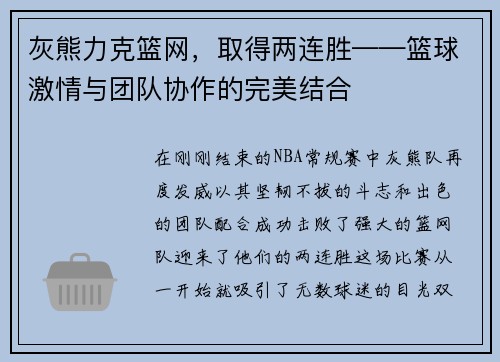 灰熊力克篮网，取得两连胜——篮球激情与团队协作的完美结合

在刚刚结束的NBA常规赛中灰熊队再度发威以其坚韧不拔的斗志和出色的团队配合成功击败了强大的篮网队迎来了他们的两连胜这场比赛从一开始就吸引了无数球迷的目光双